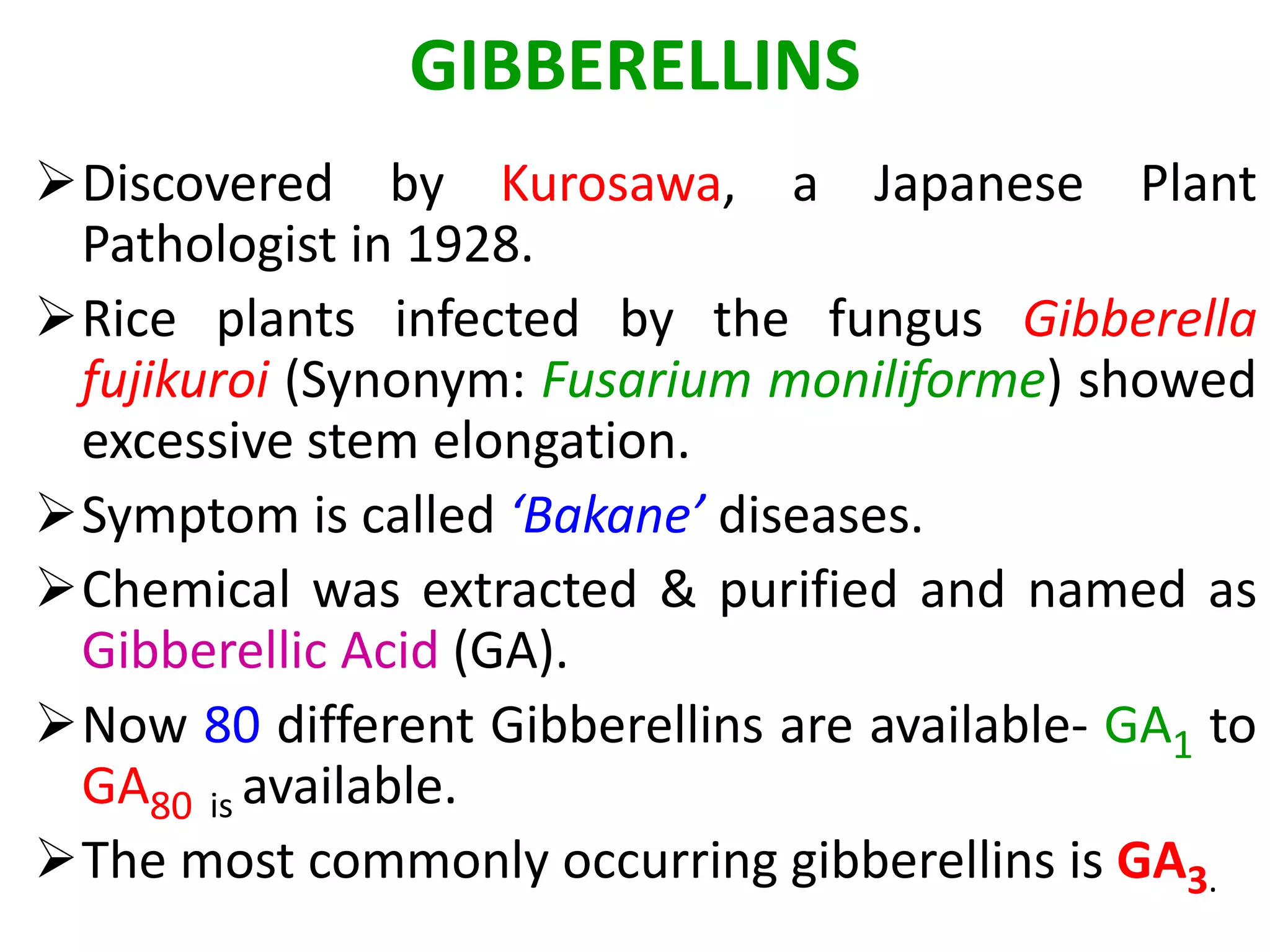 GIBBERELLINS

➢ Discovered by Kurosawa, a Japanese Plant Pathologist in 1928.

➢ Rice plants infected by the fungus Gibberella fujikuroi (Synonym: Fusarium moniliforme) showed excessive stem elongation.

➢ Symptom is called 'Bakane' diseases.

➢ Chemical was extracted & purified and named as Gibberellic Acid (GA).

➢ Now 80 different Gibberellins are available- $GA_1$ to $GA_{80}$ is available.

➢ The most commonly occurring gibberellins is $GA_3$.